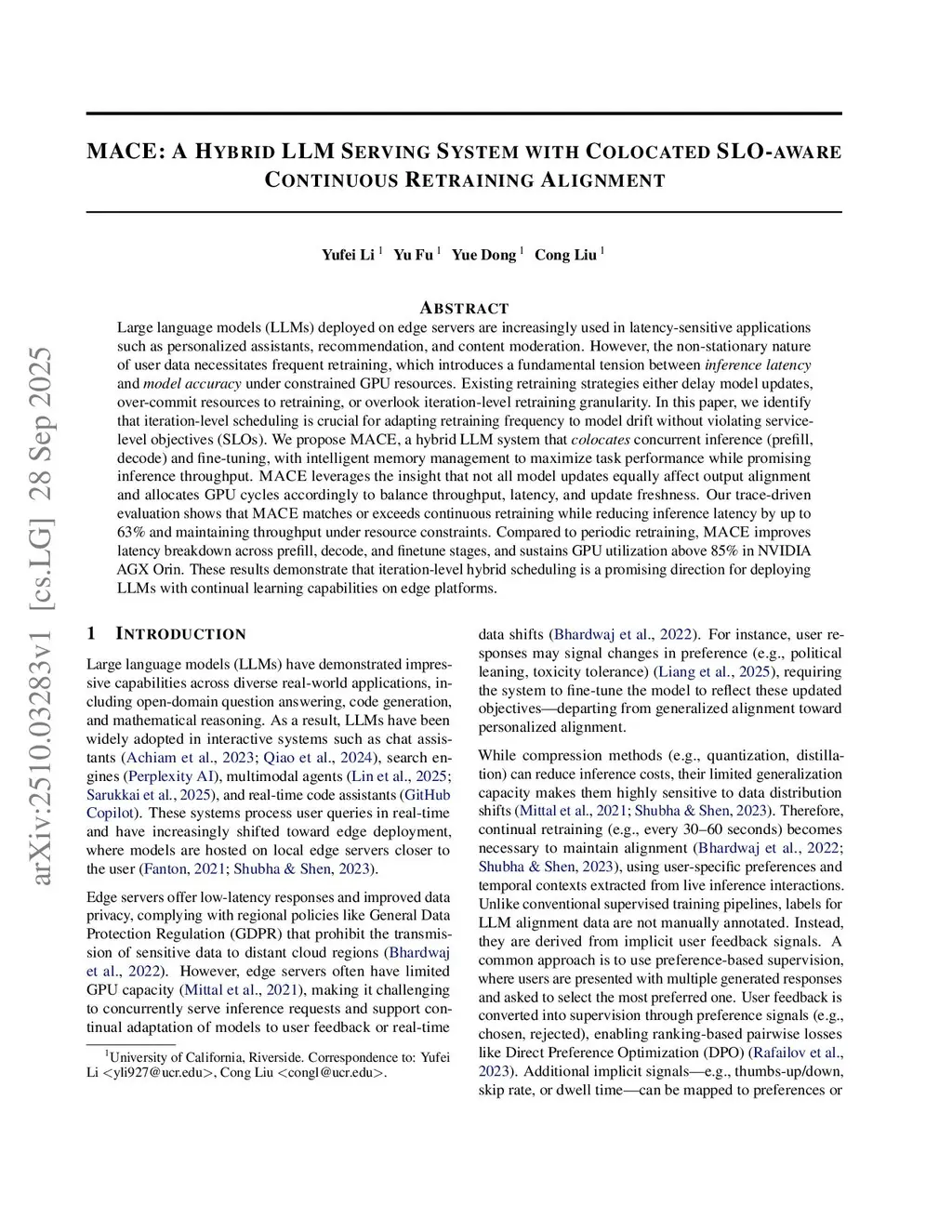 arXiv:2510.03283v1 [cs.LG] 28 Sep 2025

MACE: A HYBRID LLM SERVING SYSTEM WITH COLOCATED SLO-AWARE CONTINUOUS RETRAINING ALIGNMENT

Yufei Li $^1$ Yu Fu $^1$ Yue Dong $^1$ Cong Liu $^1$

ABSTRACT

Large language models (LLMs) deployed on edge servers are increasingly used in latency-sensitive applications such as personalized assistants, recommendation, and content moderation. However, the non-stationary nature of user data necessitates frequent retraining, which introduces a fundamental tension between inference latency and model accuracy under constrained GPU resources. Existing retraining strategies either delay model updates, over-commit resources to retraining, or overlook iteration-level retraining granularity. In this paper, we identify that iteration-level scheduling is crucial for adapting retraining frequency to model drift without violating service-level objectives (SLOs). We propose MACE, a hybrid LLM system that colocates concurrent inference (prefill, decode) and fine-tuning, with intelligent memory management to maximize task performance while promising inference throughput. MACE leverages the insight that not all model updates equally affect output alignment and allocates GPU cycles accordingly to balance throughput, latency, and update freshness. Our trace-driven evaluation shows that MACE matches or exceeds continuous retraining while reducing inference latency by up to 63% and maintaining throughput under resource constraints. Compared to periodic retraining, MACE improves latency breakdown across prefill, decode, and finetune stages, and sustains GPU utilization above 85% in NVIDIA AGX Orin. These results demonstrate that iteration-level hybrid scheduling is a promising direction for deploying LLMs with continual learning capabilities on edge platforms.

1 INTRODUCTION

Large language models (LLMs) have demonstrated impressive capabilities across diverse real-world applications, including open-domain question answering, code generation, and mathematical reasoning. As a result, LLMs have been widely adopted in interactive systems such as chat assistants (Achiam et al., 2023; Qiao et al., 2024), search engines (Perplexity AI), multimodal agents (Lin et al., 2025; Sarukkai et al., 2025), and real-time code assistants (GitHub Copilot). These systems process user queries in real-time and have increasingly shifted toward edge deployment, where models are hosted on local edge servers closer to the user (Fanton, 2021; Shubha & Shen, 2023).

Edge servers offer low-latency responses and improved data privacy, complying with regional policies like General Data Protection Regulation (GDPR) that prohibit the transmission of sensitive data to distant cloud regions (Bhardwaj et al., 2022). However, edge servers often have limited GPU capacity (Mittal et al., 2021), making it challenging to concurrently serve inference requests and support continual adaptation of models to user feedback or real-time

$^1$University of California, Riverside. Correspondence to: Yufei Li <yli927@ucr.edu>, Cong Liu <congl@ucr.edu>.

data shifts (Bhardwaj et al., 2022). For instance, user responses may signal changes in preference (e.g., political leaning, toxicity tolerance) (Liang et al., 2025), requiring the system to fine-tune the model to reflect these updated objectives—departing from generalized alignment toward personalized alignment.

While compression methods (e.g., quantization, distillation) can reduce inference costs, their limited generalization capacity makes them highly sensitive to data distribution shifts (Mittal et al., 2021; Shubha & Shen, 2023). Therefore, continual retraining (e.g., every 30–60 seconds) becomes necessary to maintain alignment (Bhardwaj et al., 2022; Shubha & Shen, 2023), using user-specific preferences and temporal contexts extracted from live inference interactions. Unlike conventional supervised training pipelines, labels for LLM alignment data are not manually annotated. Instead, they are derived from implicit user feedback signals. A common approach is to use preference-based supervision, where users are presented with multiple generated responses and asked to select the most preferred one. User feedback is converted into supervision through preference signals (e.g., chosen, rejected), enabling ranking-based pairwise losses like Direct Preference Optimization (DPO) (Rafailov et al., 2023). Additional implicit signals—e.g., thumbs-up/down, skip rate, or dwell time—can be mapped to preferences or